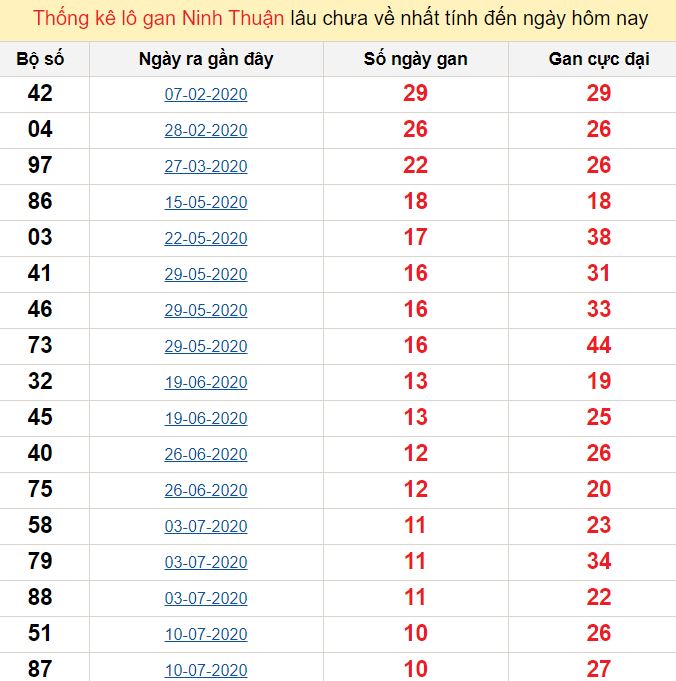 Thống kê lô gan Ninh Thuận lâu chưa về nhất tính đến ngày hôm nay

| Bộ số | Ngày ra gần đây | Số ngày gan | Gan cực đại |
|---|---|---|---|
| 42 | 07-02-2020 | 29 | 29 |
| 04 | 28-02-2020 | 26 | 26 |
| 97 | 27-03-2020 | 22 | 26 |
| 86 | 15-05-2020 | 18 | 18 |
| 03 | 22-05-2020 | 17 | 38 |
| 41 | 29-05-2020 | 16 | 31 |
| 46 | 29-05-2020 | 16 | 33 |
| 73 | 29-05-2020 | 16 | 44 |
| 32 | 19-06-2020 | 13 | 19 |
| 45 | 19-06-2020 | 13 | 25 |
| 40 | 26-06-2020 | 12 | 26 |
| 75 | 26-06-2020 | 12 | 20 |
| 58 | 03-07-2020 | 11 | 23 |
| 79 | 03-07-2020 | 11 | 34 |
| 88 | 03-07-2020 | 11 | 22 |
| 51 | 10-07-2020 | 10 | 26 |
| 87 | 10-07-2020 | 10 | 27 |